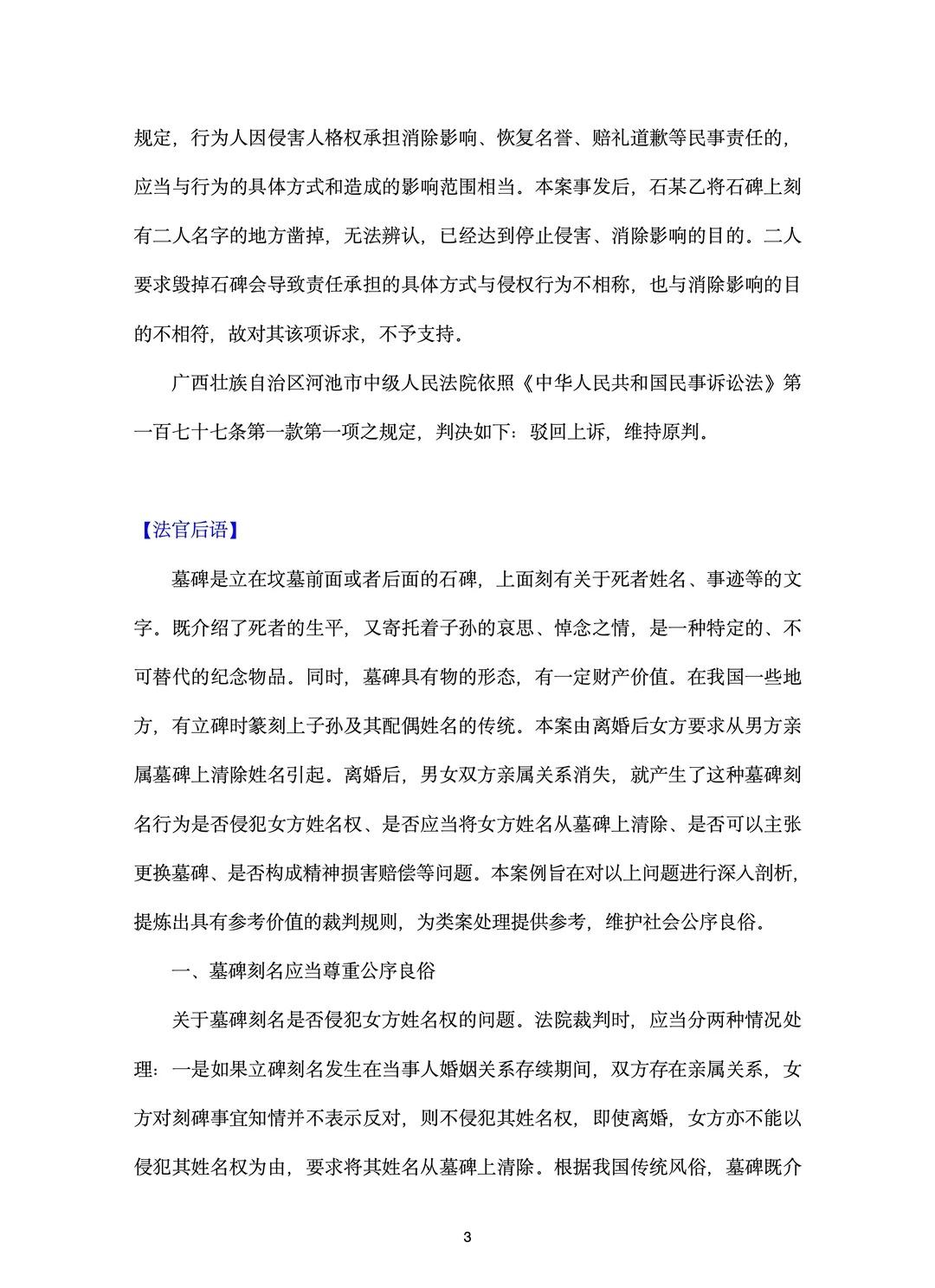 规定，行为人因侵害人格权承担消除影响、恢复名誉、赔礼道歉等民事责任的，应当与行为的具体方式和造成的影响范围相当。本案事发后，石某乙将石碑上刻有二人名字的地方凿掉，无法辨认，已经达到停止侵害、消除影响的目的。二人要求毁掉石碑会导致责任承担的具体方式与侵权行为不相称，也与消除影响的目的不相符，故对其该项诉求，不予支持。

广西壮族自治区河池市中级人民法院依照《中华人民共和国民事诉讼法》第一百七十七条第一款第一项之规定，判决如下：驳回上诉，维持原判。

【法官后语】

墓碑是立在坟墓前面或者后面的石碑，上面刻有关于死者姓名、事迹等的文字。既介绍了死者的生平，又寄托着子孙的哀思、悼念之情，是一种特定的、不可替代的纪念物品。同时，墓碑具有物的形态，有一定财产价值。在我国一些地方，有立碑时篆刻上子孙及其配偶姓名的传统。本案由离婚后女方要求从男方亲属墓碑上清除姓名引起。离婚后，男女双方亲属关系消失，就产生了这种墓碑刻名行为是否侵犯女方姓名权、是否应当将女方姓名从墓碑上清除、是否可以主张更换墓碑、是否构成精神损害赔偿等问题。本案例旨在对以上问题进行深入剖析，提炼出具有参考价值的裁判规则，为类案处理提供参考，维护社会公序良俗。

一、墓碑刻名应当尊重公序良俗

关于墓碑刻名是否侵犯女方姓名权的问题。法院裁判时，应当分两种情况处理：一是如果立碑刻名发生在当事人婚姻关系存续期间，双方存在亲属关系，女方对刻碑事宜知情并不表示反对，则不侵犯其姓名权，即使离婚，女方亦不能以侵犯其姓名权为由，要求将其姓名从墓碑上清除。根据我国传统风俗，墓碑既介

3